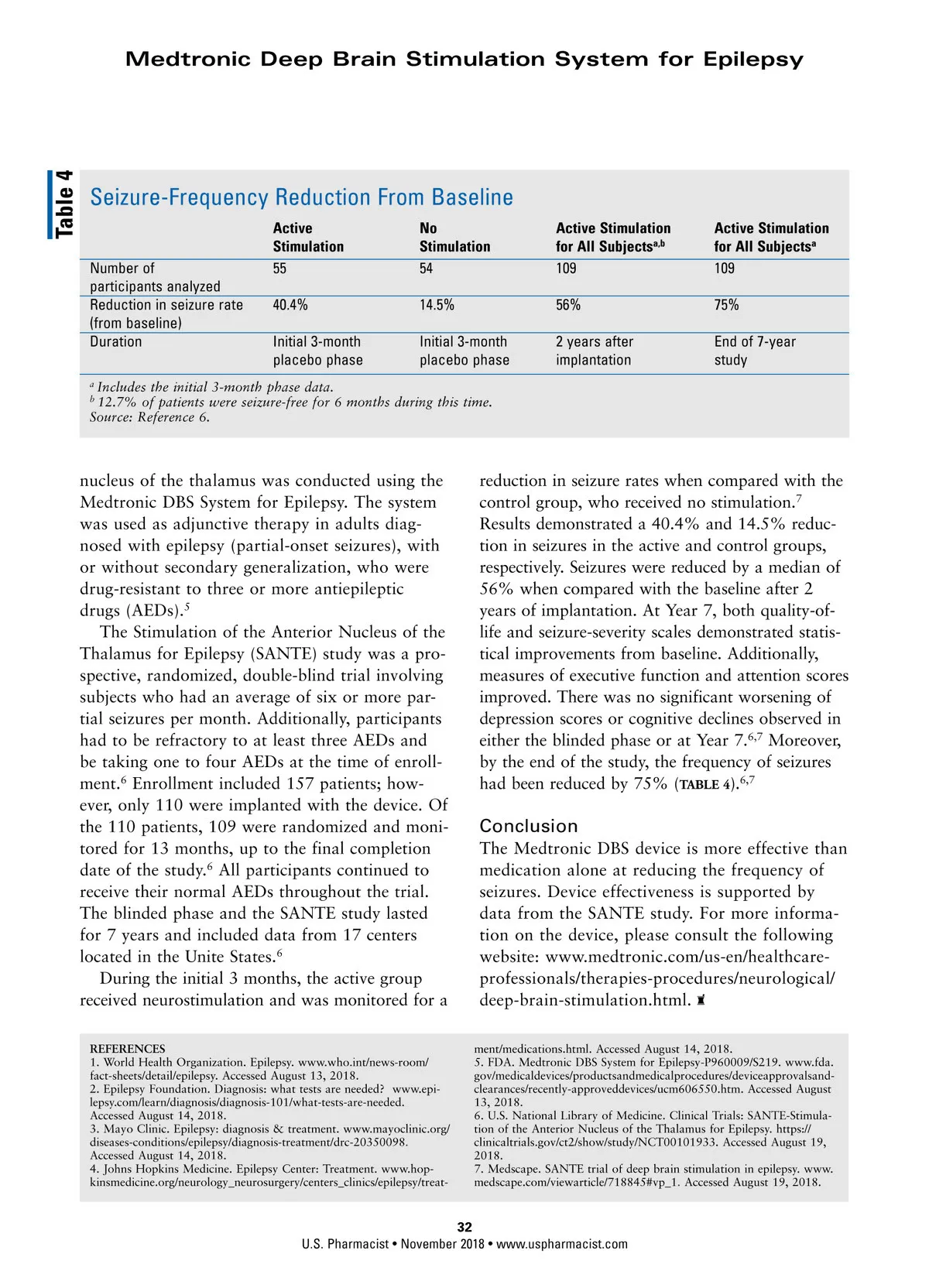 Medtronic Deep Brain Stimulation System for Epilepsy

Table 4

Seizure-Frequency Reduction From Baseline

| | Active Stimulation | No Stimulation | Active Stimulation for All Subjects$^{a,b}$ | Active Stimulation for All Subjects$^{a}$ |
|---|---|---|---|---|
| Number of participants analyzed | 55 | 54 | 109 | 109 |
| Reduction in seizure rate (from baseline) | 40.4% | 14.5% | 56% | 75% |
| Duration | Initial 3-month placebo phase | Initial 3-month placebo phase | 2 years after implantation | End of 7-year study |

$^a$ Includes the initial 3-month phase data.
$^b$ 12.7% of patients were seizure-free for 6 months during this time.
Source: Reference 6.

nucleus of the thalamus was conducted using the Medtronic DBS System for Epilepsy. The system was used as adjunctive therapy in adults diagnosed with epilepsy (partial-onset seizures), with or without secondary generalization, who were drug-resistant to three or more antiepileptic drugs (AEDs).$^5$

The Stimulation of the Anterior Nucleus of the Thalamus for Epilepsy (SANTE) study was a prospective, randomized, double-blind trial involving subjects who had an average of six or more partial seizures per month. Additionally, participants had to be refractory to at least three AEDs and be taking one to four AEDs at the time of enrollment.$^6$ Enrollment included 157 patients; however, only 110 were implanted with the device. Of the 110 patients, 109 were randomized and monitored for 13 months, up to the final completion date of the study.$^6$ All participants continued to receive their normal AEDs throughout the trial. The blinded phase and the SANTE study lasted for 7 years and included data from 17 centers located in the Unite States.$^6$

During the initial 3 months, the active group received neurostimulation and was monitored for a reduction in seizure rates when compared with the control group, who received no stimulation.$^7$ Results demonstrated a 40.4% and 14.5% reduction in seizures in the active and control groups, respectively. Seizures were reduced by a median of 56% when compared with the baseline after 2 years of implantation. At Year 7, both quality-of-life and seizure-severity scales demonstrated statistical improvements from baseline. Additionally, measures of executive function and attention scores improved. There was no significant worsening of depression scores or cognitive declines observed in either the blinded phase or at Year 7.$^{6,7}$ Moreover, by the end of the study, the frequency of seizures had been reduced by 75% (TABLE 4).$^{6,7}$

Conclusion
The Medtronic DBS device is more effective than medication alone at reducing the frequency of seizures. Device effectiveness is supported by data from the SANTE study. For more information on the device, please consult the following website: www.medtronic.com/us-en/healthcare-professionals/therapies-procedures/neurological/deep-brain-stimulation.html.

REFERENCES
1. World Health Organization. Epilepsy. www.who.int/news-room/fact-sheets/detail/epilepsy. Accessed August 13, 2018.
2. Epilepsy Foundation. Diagnosis: what tests are needed? www.epilepsy.com/learn/diagnosis/diagnosis-101/what-tests-are-needed. Accessed August 14, 2018.
3. Mayo Clinic. Epilepsy: diagnosis & treatment. www.mayoclinic.org/diseases-conditions/epilepsy/diagnosis-treatment/drc-20350098. Accessed August 14, 2018.
4. Johns Hopkins Medicine. Epilepsy Center: Treatment. www.hopkinsmedicine.org/neurology_neurosurgery/centers_clinics/epilepsy/treatment/medications.html. Accessed August 14, 2018.
5. FDA. Medtronic DBS System for Epilepsy-P960009/S219. www.fda.gov/medicaldevices/productsandmedicalprocedures/deviceapprovalsandclearances/recently-approveddevices/ucm606550.htm. Accessed August 13, 2018.
6. U.S. National Library of Medicine. Clinical Trials: SANTE-Stimulation of the Anterior Nucleus of the Thalamus for Epilepsy. https://clinicaltrials.gov/ct2/show/study/NCT00101933. Accessed August 19, 2018.
7. Medscape. SANTE trial of deep brain stimulation in epilepsy. www.medscape.com/viewarticle/718845#vp_1. Accessed August 19, 2018.

32
U.S. Pharmacist • November 2018 • www.uspharmacist.com